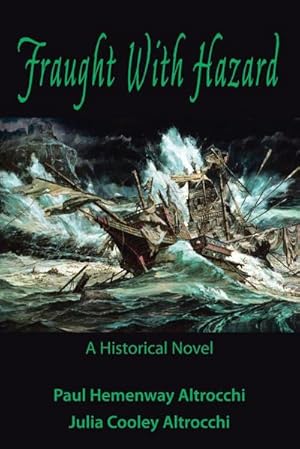 Fraught With Hazard

A Historical Novel

Paul Hemenway Altrocchi
Julia Cooley Altrocchi